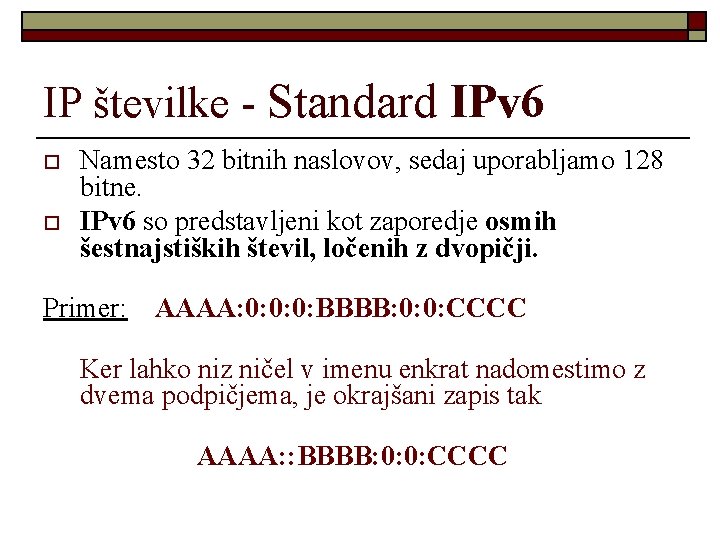 IP številke - Standard IPv6

Namesto 32 bitnih naslovov, sedaj uporabljamo 128 bitne.

IPv6 so predstavljeni kot zaporedje osmih šestnajstiških števil, ločenih z dvopičji.

Primer: AAAA:0:0:0:BBBB:0:0:CCCC

Ker lahko niz ničel v imenu enkrat nadomestimo z dvema podpičjema, je okrajšani zapis tak

AAAA::BBBB:0:0:CCCC